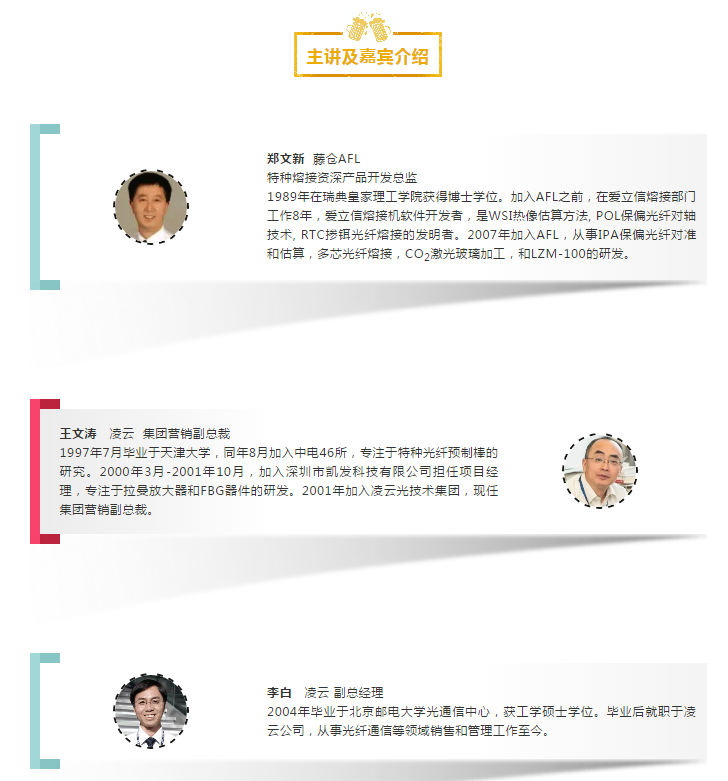 主讲及嘉宾介绍

郑文新 藤仓AFL
特种熔接资深产品开发总监
1989年在瑞典皇家理工学院获得博士学位。加入AFL之前，在爱立信熔接部门工作8年，爱立信熔接机软件开发者，是WSI热像估算方法, POL保偏光纤对轴技术, RTC掺铒光纤熔接的发明者。2007年加入AFL，从事IPA保偏光纤对准和估算，多芯光纤熔接，$CO_2$激光玻璃加工，和LZM-100的研发。

王文涛 凌云 集团营销副总裁
1997年7月毕业于天津大学，同年8月加入中电46所，专注于特种光纤预制棒的研究。2000年3月-2001年10月，加入深圳市凯发科技有限公司担任项目经理，专注于拉曼放大器和FBG器件的研发。2001年加入凌云光技术集团，现任集团营销副总裁。

李白 凌云 副总经理
2004年毕业于北京邮电大学光通信中心，获工学硕士学位。毕业后就职于凌云公司，从事光纤通信等领域销售和管理工作至今。